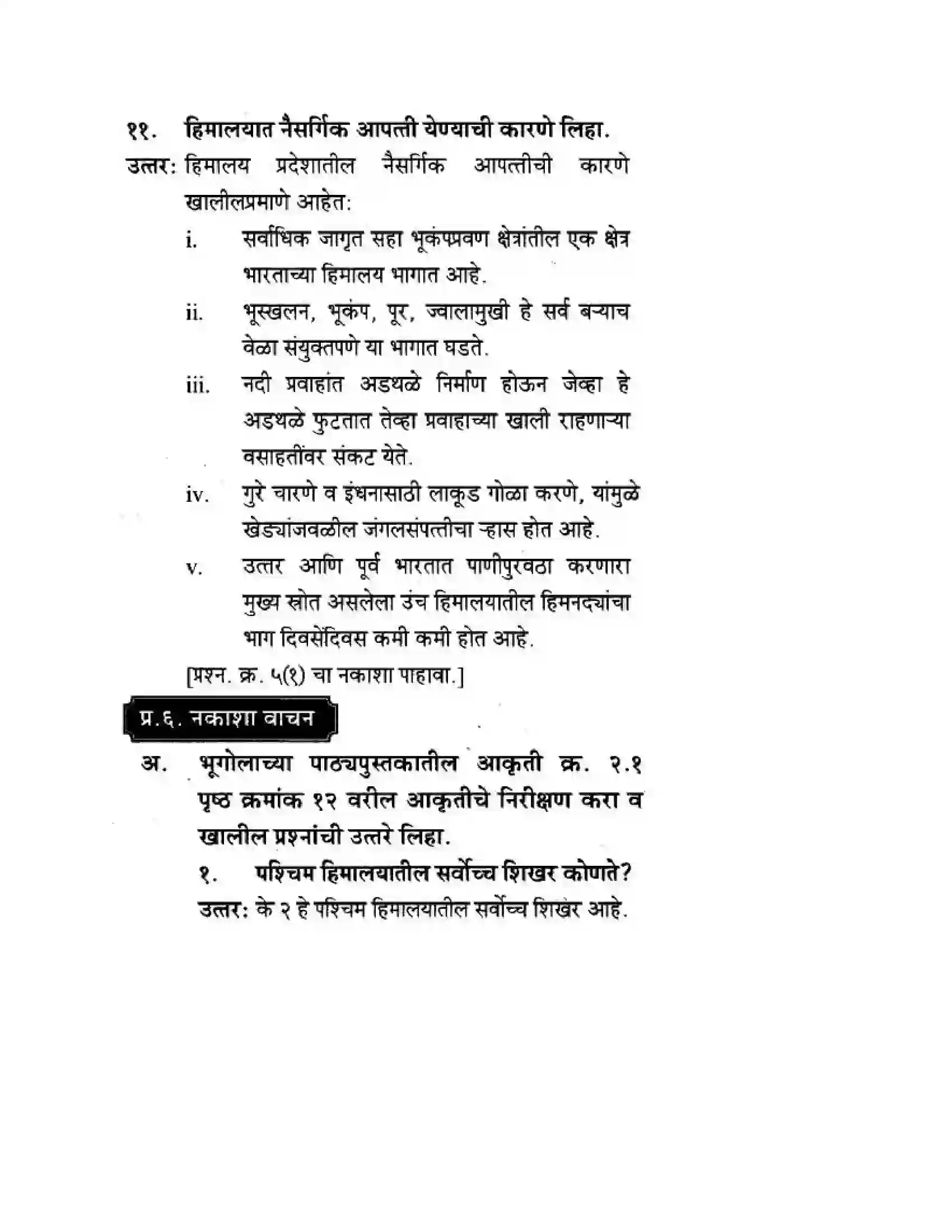 ११. हिमालयात नैसर्गिक आपत्ती येण्याची कारणे लिहा.

उत्तर: हिमालय प्रदेशातील नैसर्गिक आपत्तीची कारणे खालीलप्रमाणे आहेत:

i. सर्वाधिक जागृत सहा भूकंपप्रवण क्षेत्रांतील एक क्षेत्र भारताच्या हिमालय भागात आहे.

ii. भूस्खलन, भूकंप, पूर, ज्वालामुखी हे सर्व बऱ्याच वेळा संयुक्तपणे या भागात घडते.

iii. नदी प्रवाहांत अडथळे निर्माण होऊन जेव्हा हे अडथळे फुटतात तेव्हा प्रवाहाच्या खाली राहणाऱ्या वसाहतींवर संकट येते.

iv. गुरे चारणे व इंधनासाठी लाकूड गोळा करणे, यांमुळे खेड्यांजवळील जंगलसंपत्तीचा ऱ्हास होत आहे.

v. उत्तर आणि पूर्व भारतात पाणीपुरवठा करणारा मुख्य स्रोत असलेला उंच हिमालयातील हिमनद्यांचा भाग दिवसेंदिवस कमी कमी होत आहे.

[प्रश्न. क्र. ५(१) चा नकाशा पाहावा.]

प्र.६. नकाशा वाचन

अ. भूगोलाच्या पाठ्यपुस्तकातील आकृती क्र. २.१ पृष्ठ क्रमांक १२ वरील आकृतीचे निरीक्षण करा व खालील प्रश्नांची उत्तरे लिहा.

१. पश्चिम हिमालयातील सर्वोच्च शिखर कोणते?

उत्तर: के २ हे पश्चिम हिमालयातील सर्वोच्च शिखर आहे.